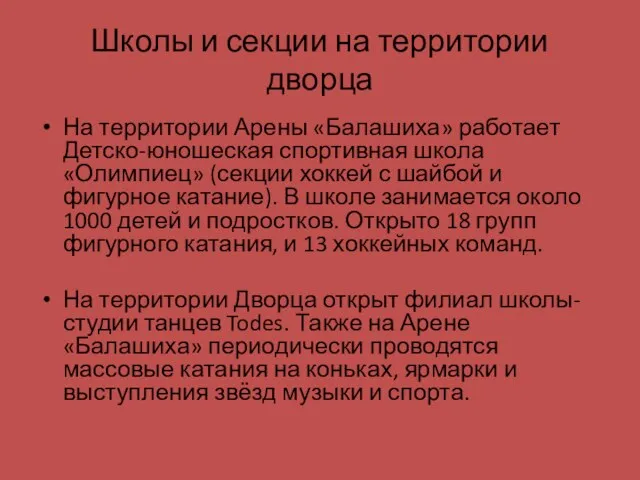 Школы и секции на территории дворца

• На территории Арены «Балашиха» работает Детско-юношеская спортивная школа «Олимпиец» (секции хоккей с шайбой и фигурное катание). В школе занимается около 1000 детей и подростков. Открыто 18 групп фигурного катания, и 13 хоккейных команд.

• На территории Дворца открыт филиал школы-студии танцев Todes. Также на Арене «Балашиха» периодически проводятся массовые катания на коньках, ярмарки и выступления звёзд музыки и спорта.